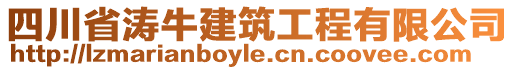 四川省涛牛建筑工程有限公司
http://lzmarianboyle.cn.coovee.com